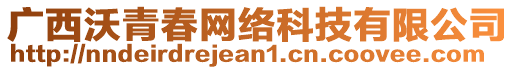 广西沃青春网络科技有限公司
http://nndeirdrejean1.cn.coovee.com